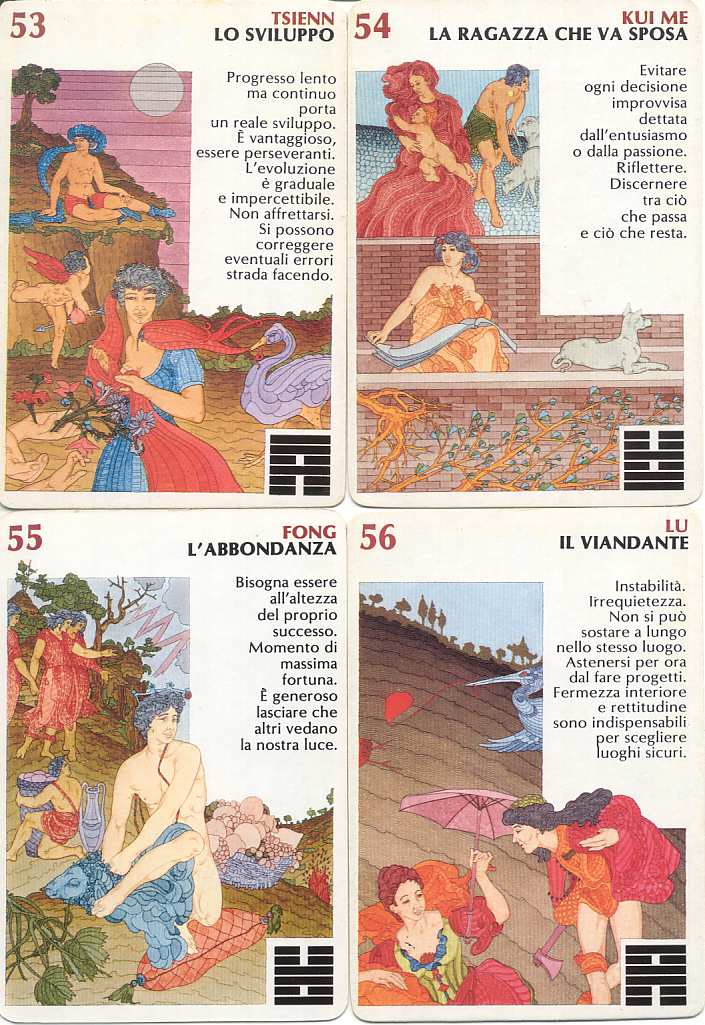 53

TSIENN
LO SVILUPPO

Progresso lento ma continuo porta un reale sviluppo. È vantaggioso, essere perseveranti. L'evoluzione è graduale e impercettibile. Non affrettarsi. Si possono correggere eventuali errori strada facendo.

54

KUI ME
LA RAGAZZA CHE VA SPOSA

Evitare ogni decisione improvvisa dettata dall'entusiasmo o dalla passione. Riflettere. Discernere tra ciò che passa e ciò che resta.

55

FONG
L'ABBONDANZA

Bisogna essere all'altezza del proprio successo. Momento di massima fortuna. È generoso lasciare che altri vedano la nostra luce.

56

LU
IL VIANDANTE

Instabilità. Irrequietezza. Non si può sostare a lungo nello stesso luogo. Astenersi per ora dal fare progetti. Fermezza interiore e rettitudine sono indispensabili per scegliere luoghi sicuri.